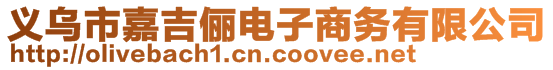 义乌市嘉吉俪电子商务有限公司
http://olivebach1.cn.coovee.net